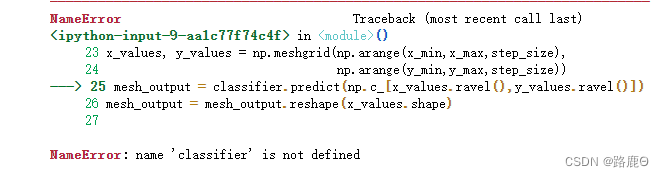 NameError                                 Traceback (most recent call last)
<ipython-input-9-aa1c77f74c4f> in <module>()
     23 x_values, y_values = np.meshgrid(np.arange(x_min,x_max,step_size),
     24                                  np.arange(y_min,y_max,step_size))
---> 25 mesh_output = classifier.predict(np.c_[x_values.ravel(),y_values.ravel()])
     26 mesh_output = mesh_output.reshape(x_values.shape)
     27

NameError: name 'classifier' is not defined

CSDN @路鹿Θ